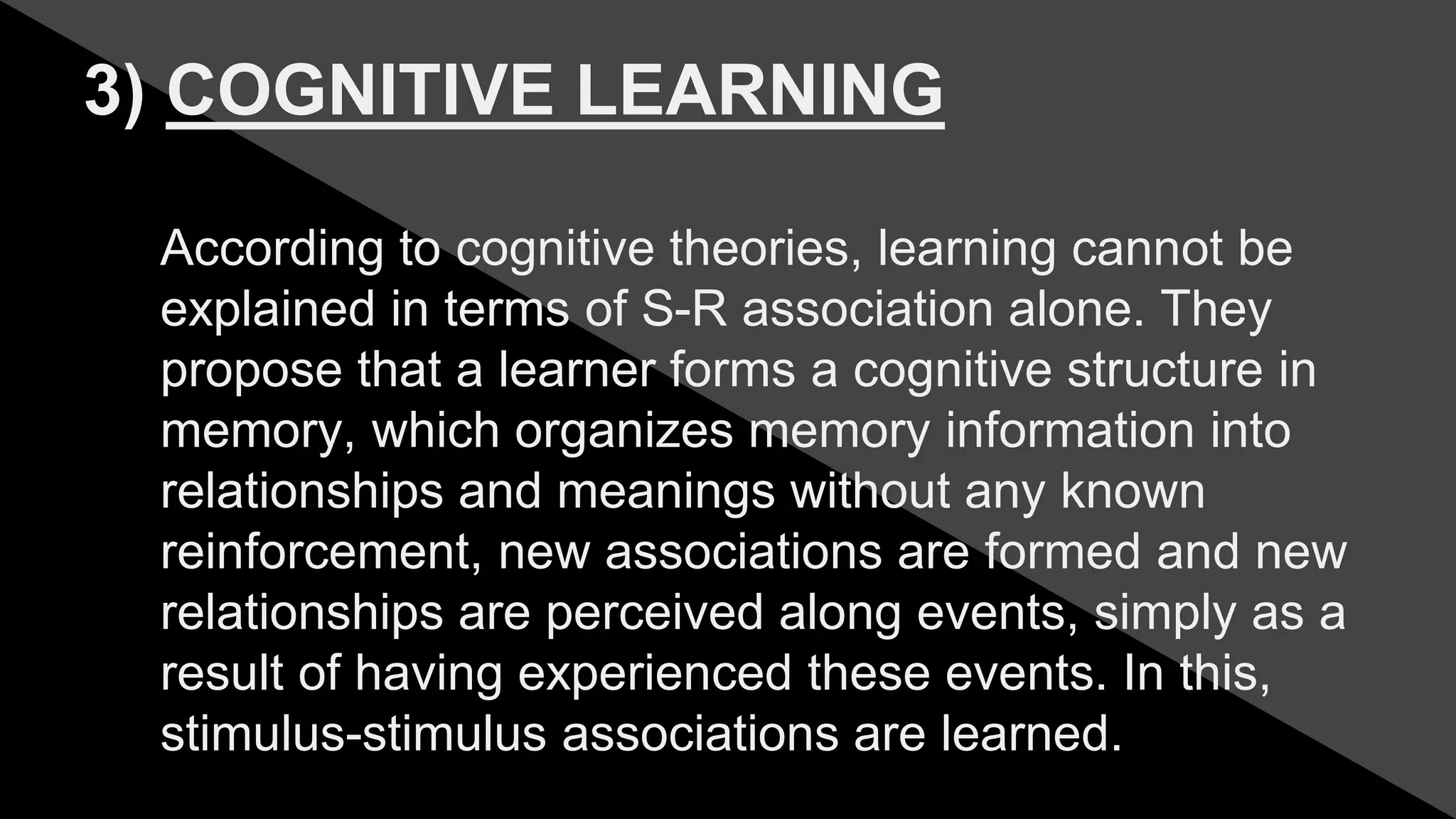 3) COGNITIVE LEARNING

According to cognitive theories, learning cannot be explained in terms of S-R association alone. They propose that a learner forms a cognitive structure in memory, which organizes memory information into relationships and meanings without any known reinforcement, new associations are formed and new relationships are perceived along events, simply as a result of having experienced these events. In this, stimulus-stimulus associations are learned.